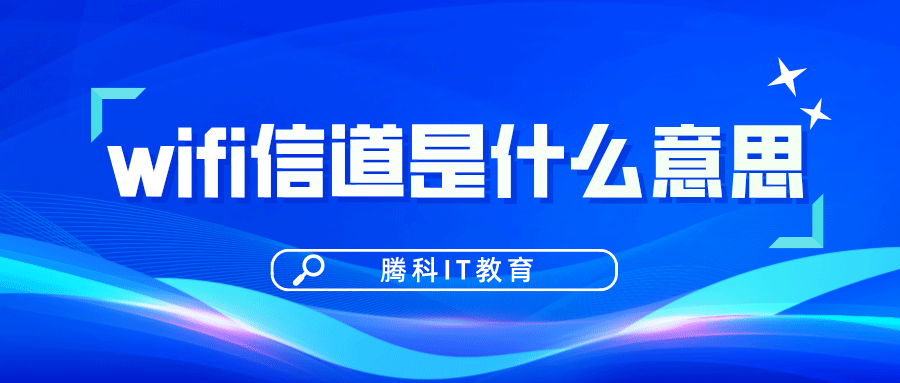 wifi信道是什么意思

腾科IT教育